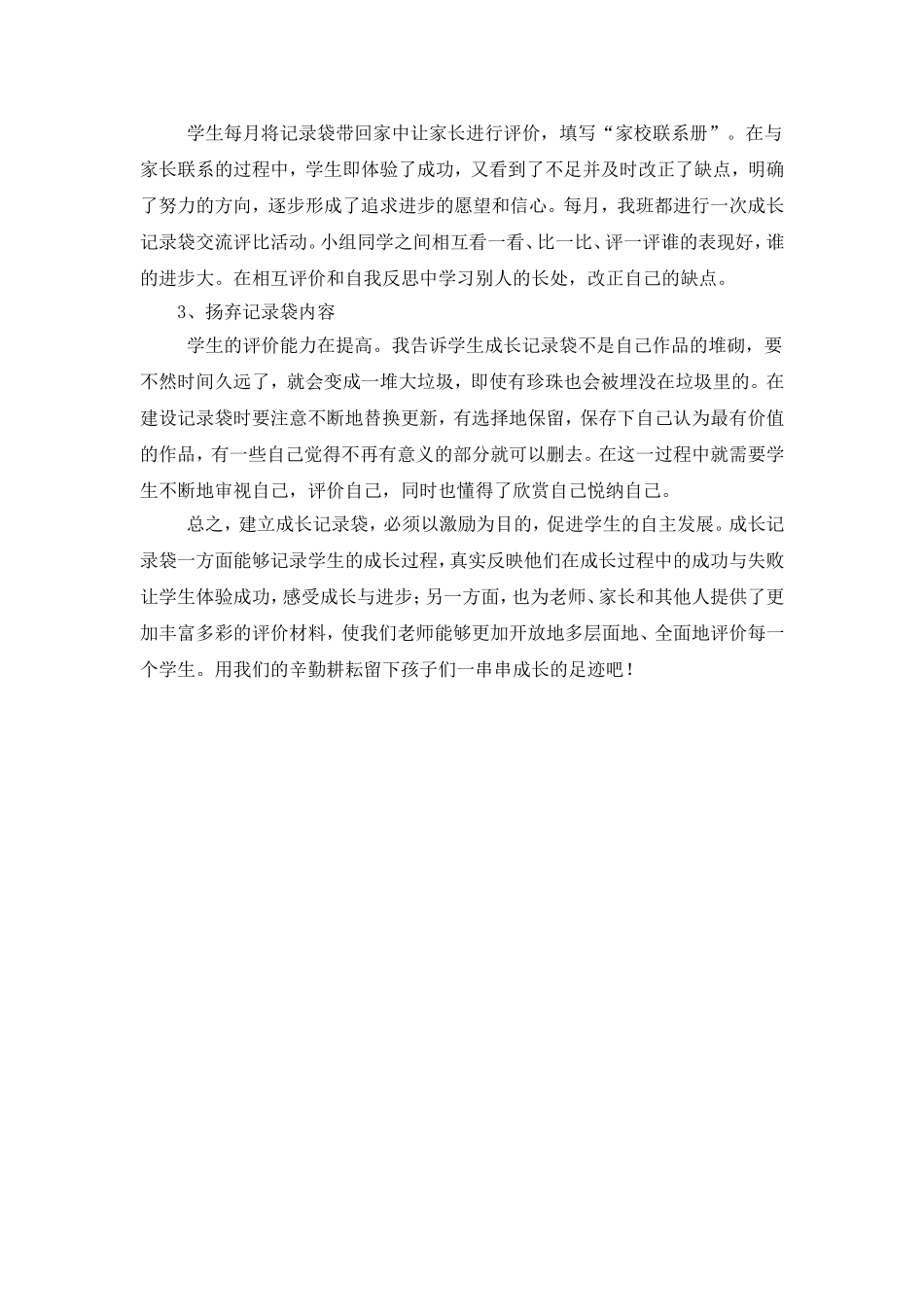 学生每月将记录袋带回家中让家长进行评价，填写“家校联系册”。在与家长联系的过程中，学生即体验了成功，又看到了不足并及时改正了缺点，明确了努力的方向，逐步形成了追求进步的愿望和信心。每月，我班都进行一次成长记录袋交流评比活动。小组同学之间相互看一看、比一比、评一评谁的表现好，谁的进步大。在相互评价和自我反思中学习别人的长处，改正自己的缺点。

3、扬弃记录袋内容

学生的评价能力在提高。我告诉学生成长记录袋不是自己作品的堆砌，要不然时间久远了，就会变成一堆大垃圾，即使有珍珠也会被埋没在垃圾里的。在建设记录袋时要注意不断地替换更新，有选择地保留，保存下自己认为最有价值的作品，有一些自己觉得不再有意义的部分就可以删去。在这一过程中就需要学生不断地审视自己，评价自己，同时也懂得了欣赏自己悦纳自己。

总之，建立成长记录袋，必须以激励为目的，促进学生的自主发展。成长记录袋一方面能够记录学生的成长过程，真实反映他们在成长过程中的成功与失败让学生体验成功，感受成长与进步；另一方面，也为老师、家长和其他人提供了更加丰富多彩的评价材料，使我们老师能够更加开放地多层面地、全面地评价每一个学生。用我们的辛勤耕耘留下孩子们一串串成长的足迹吧！